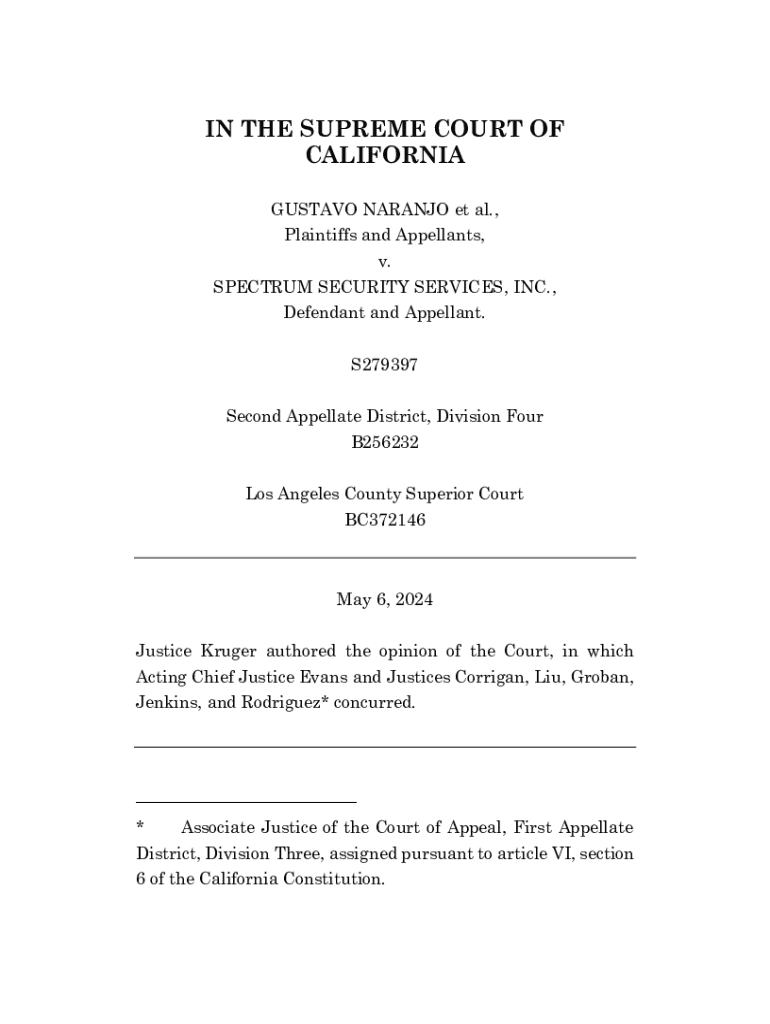 IN THE SUPREME COURT OF CALIFORNIA

GUSTAVO NARANJO et al.,
Plaintiffs and Appellants,
v.
SPECTRUM SECURITY SERVICES, INC.,
Defendant and Appellant.

S279397

Second Appellate District, Division Four
B256232

Los Angeles County Superior Court
BC372146

May 6, 2024

Justice Kruger authored the opinion of the Court, in which Acting Chief Justice Evans and Justices Corrigan, Liu, Groban, Jenkins, and Rodriguez* concurred.

* Associate Justice of the Court of Appeal, First Appellate District, Division Three, assigned pursuant to article VI, section 6 of the California Constitution.